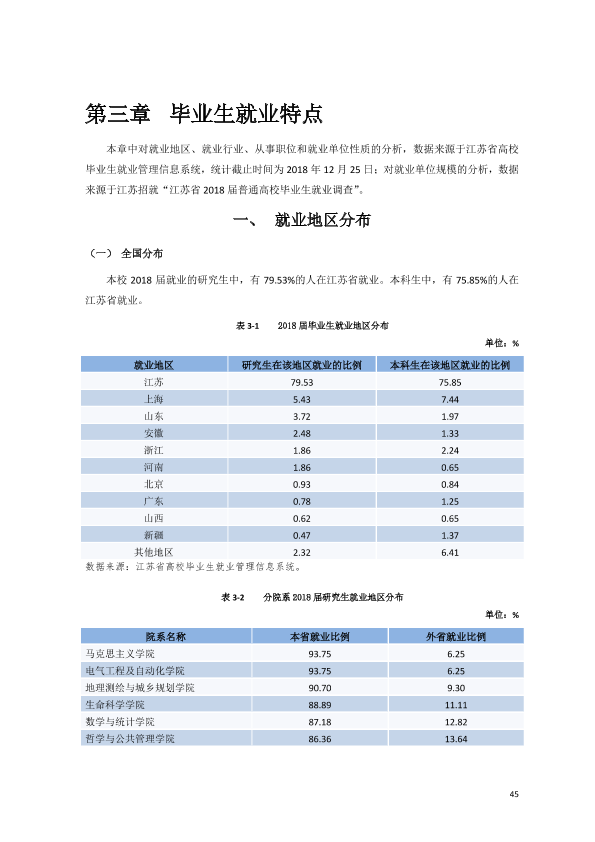 第三章 毕业生就业特点

本章中对就业地区、就业行业、从事职位和就业单位性质的分析，数据来源于江苏省高校毕业生就业管理信息系统，统计截止时间为2018年12月25日；对就业单位规模的分析，数据来源于江苏招就“江苏省2018届普通高校毕业生就业调查”。

一、 就业地区分布

（一） 全国分布

本校2018届就业的研究生中，有79.53%的人在江苏省就业。本科生中，有75.85%的人在江苏省就业。

表3-1 2018届毕业生就业地区分布

单位：%

| 就业地区 | 研究生在该地区就业的比例 | 本科生在该地区就业的比例 |
|---|---|---|
| 江苏 | 79.53 | 75.85 |
| 上海 | 5.43 | 7.44 |
| 山东 | 3.72 | 1.97 |
| 安徽 | 2.48 | 1.33 |
| 浙江 | 1.86 | 2.24 |
| 河南 | 1.86 | 0.65 |
| 北京 | 0.93 | 0.84 |
| 广东 | 0.78 | 1.25 |
| 山西 | 0.62 | 0.65 |
| 新疆 | 0.47 | 1.37 |
| 其他地区 | 2.32 | 6.41 |

数据来源：江苏省高校毕业生就业管理信息系统。

表3-2 分院系2018届研究生就业地区分布

单位：%

| 院系名称 | 本省就业比例 | 外省就业比例 |
|---|---|---|
| 马克思主义学院 | 93.75 | 6.25 |
| 电气工程及自动化学院 | 93.75 | 6.25 |
| 地理测绘与城乡规划学院 | 90.70 | 9.30 |
| 生命科学学院 | 88.89 | 11.11 |
| 数学与统计学院 | 87.18 | 12.82 |
| 哲学与公共管理学院 | 86.36 | 13.64 |

45